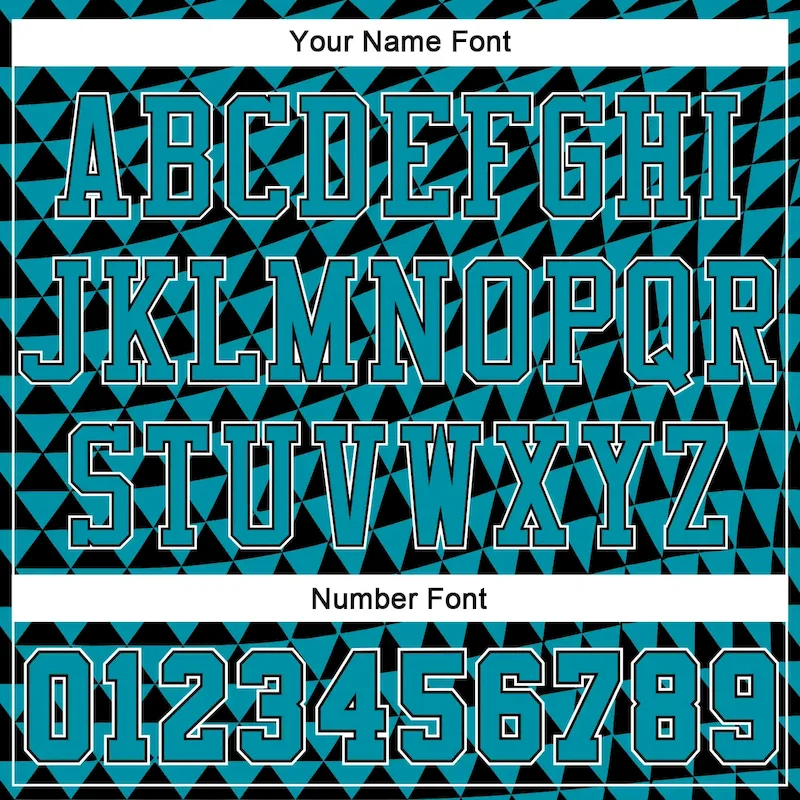 Your Name Font

ABCDEFGHI
JKLMNOPQR
STUVWXYZ

Number Font

0123456789